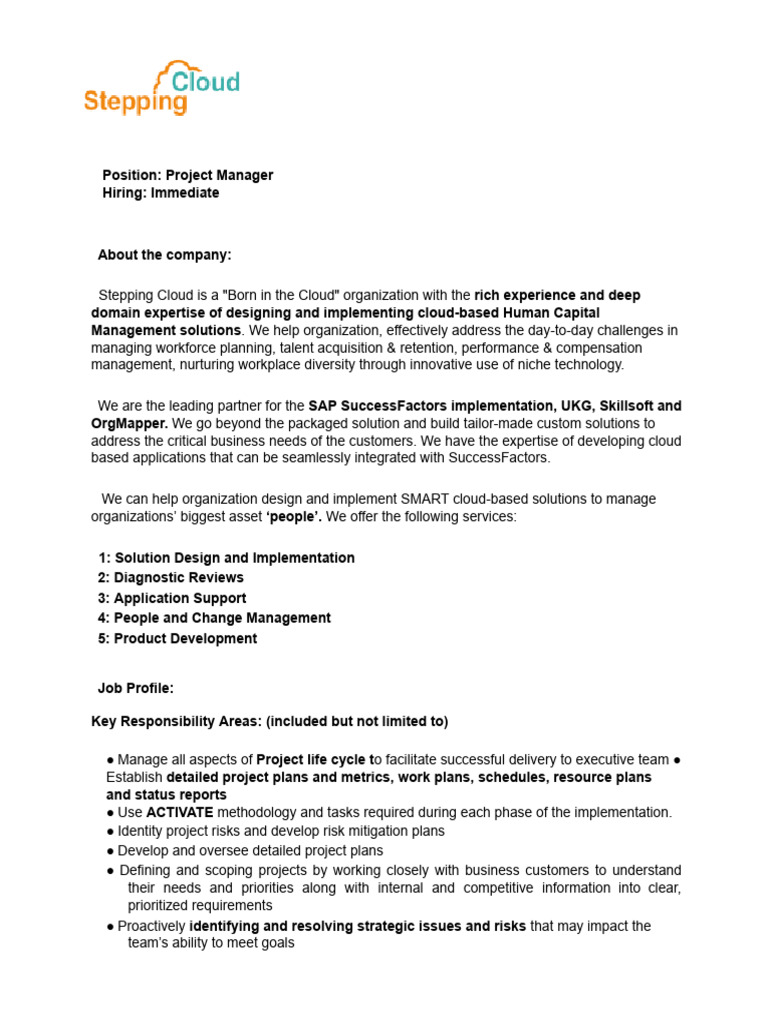 Stepping Cloud

Position: Project Manager
Hiring: Immediate

About the company:

Stepping Cloud is a "Born in the Cloud" organization with the rich experience and deep domain expertise of designing and implementing cloud-based Human Capital Management solutions. We help organization, effectively address the day-to-day challenges in managing workforce planning, talent acquisition & retention, performance & compensation management, nurturing workplace diversity through innovative use of niche technology.

We are the leading partner for the SAP SuccessFactors implementation, UKG, Skillsoft and OrgMapper. We go beyond the packaged solution and build tailor-made custom solutions to address the critical business needs of the customers. We have the expertise of developing cloud based applications that can be seamlessly integrated with SuccessFactors.

We can help organization design and implement SMART cloud-based solutions to manage organizations' biggest asset 'people'. We offer the following services:

1: Solution Design and Implementation
2: Diagnostic Reviews
3: Application Support
4: People and Change Management
5: Product Development

Job Profile:

Key Responsibility Areas: (included but not limited to)

● Manage all aspects of Project life cycle to facilitate successful delivery to executive team ● Establish detailed project plans and metrics, work plans, schedules, resource plans and status reports
● Use ACTIVATE methodology and tasks required during each phase of the implementation.
● Identity project risks and develop risk mitigation plans
● Develop and oversee detailed project plans
● Defining and scoping projects by working closely with business customers to understand their needs and priorities along with internal and competitive information into clear, prioritized requirements
● Proactively identifying and resolving strategic issues and risks that may impact the team's ability to meet goals